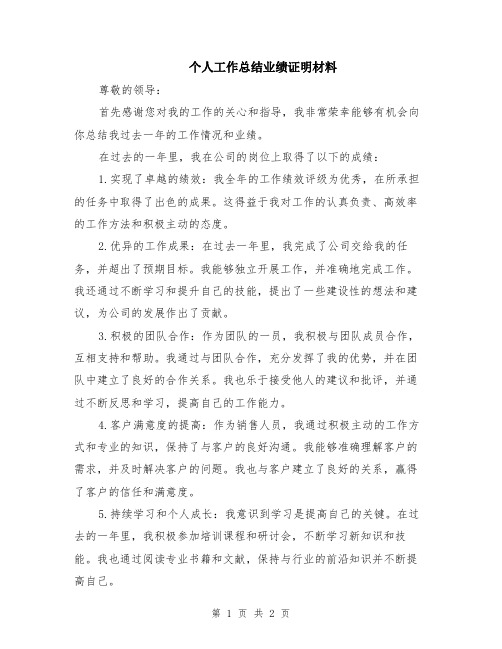 个人工作总结业绩证明材料

尊敬的领导：

首先感谢您对我的工作的关心和指导，我非常荣幸能够有机会向你总结我过去一年的工作情况和业绩。

在过去的一年里，我在公司的岗位上取得了以下的成绩：

1.实现了卓越的绩效：我全年的工作绩效评级为优秀，在所承担的任务中取得了出色的成果。这得益于我对工作的认真负责、高效率的工作方法和积极主动的态度。

2.优异的工作成果：在过去一年里，我完成了公司交给我的任务，并超出了预期目标。我能够独立开展工作，并准确地完成工作。我还通过不断学习和提升自己的技能，提出了一些建设性的想法和建议，为公司的发展作出了贡献。

3.积极的团队合作：作为团队的一员，我积极与团队成员合作，互相支持和帮助。我通过与团队合作，充分发挥了我的优势，并在团队中建立了良好的合作关系。我也乐于接受他人的建议和批评，并通过不断反思和学习，提高自己的工作能力。

4.客户满意度的提高：作为销售人员，我通过积极主动的工作方式和专业的知识，保持了与客户的良好沟通。我能够准确理解客户的需求，并及时解决客户的问题。我也与客户建立了良好的关系，赢得了客户的信任和满意度。

5.持续学习和个人成长：我意识到学习是提高自己的关键。在过去的一年里，我积极参加培训课程和研讨会，不断学习新知识和技能。我也通过阅读专业书籍和文献，保持与行业的前沿知识并不断提高自己。

第 1 页 共 2 页